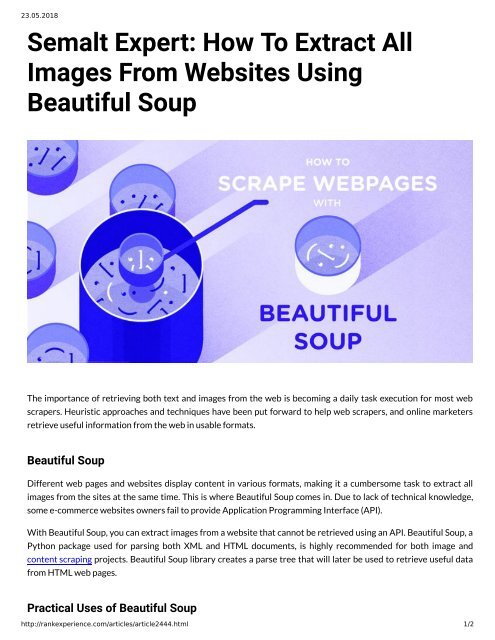 23.05.2018

Semalt Expert: How To Extract All Images From Websites Using Beautiful Soup

HOW TO
SCRAPE WEBPAGES
WITH
BEAUTIFUL
SOUP

The importance of retrieving both text and images from the web is becoming a daily task execution for most web scrapers. Heuristic approaches and techniques have been put forward to help web scrapers, and online marketers retrieve useful information from the web in usable formats.

Beautiful Soup

Different web pages and websites display content in various formats, making it a cumbersome task to extract all images from the sites at the same time. This is where Beautiful Soup comes in. Due to lack of technical knowledge, some e-commerce websites owners fail to provide Application Programming Interface (API).

With Beautiful Soup, you can extract images from a website that cannot be retrieved using an API. Beautiful Soup, a Python package used for parsing both XML and HTML documents, is highly recommended for both image and content scraping projects. Beautiful Soup library creates a parse tree that will later be used to retrieve useful data from HTML web pages.

Practical Uses of Beautiful Soup

http://rankexperience.com/articles/article2444.html 1/2